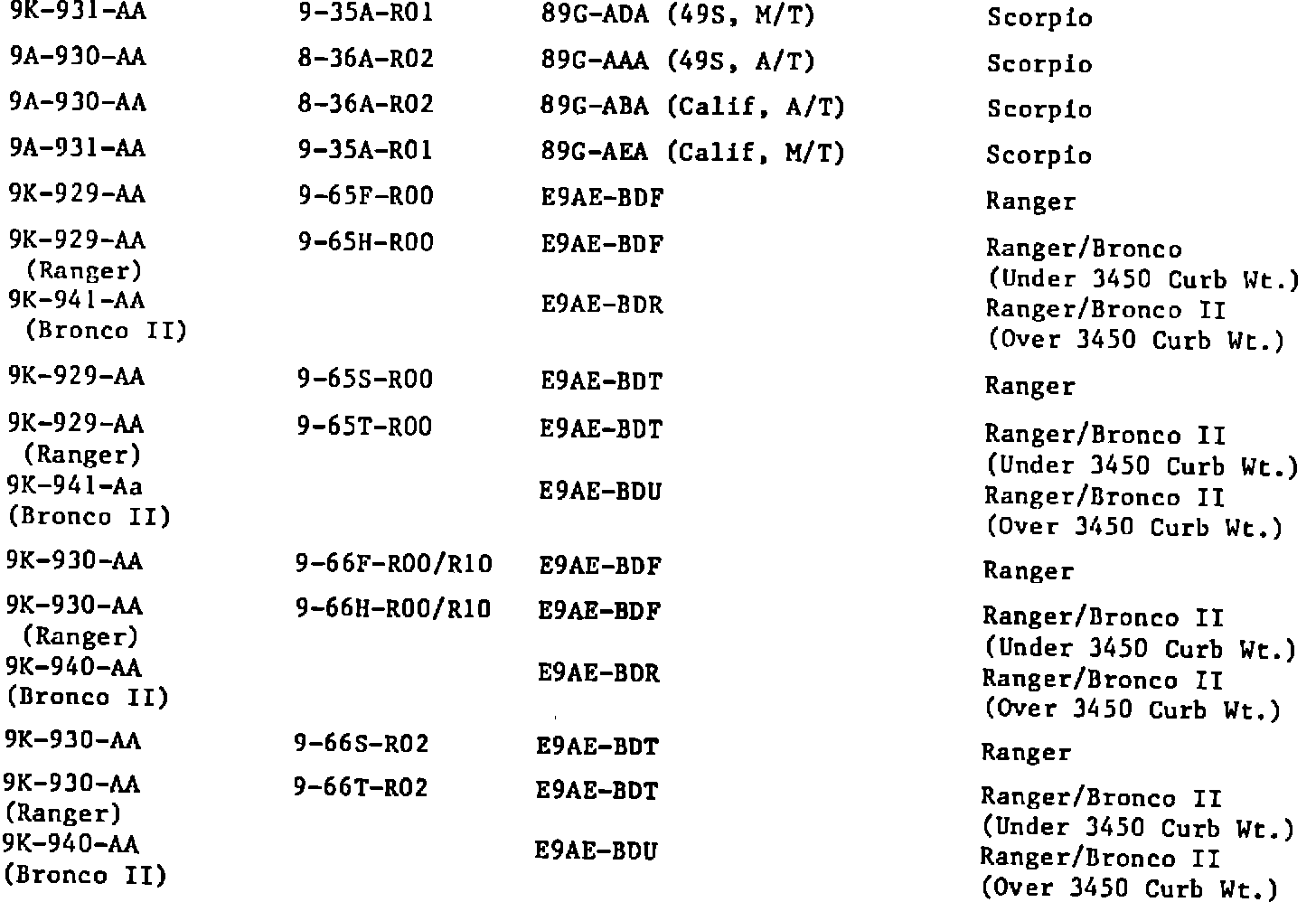 | | | | |
|---|---|---|---|
| 9K-931-AA | 9-35A-R01 | 89G-ADA (49S, M/T) | Scorpio |
| 9A-930-AA | 8-36A-R02 | 89G-AAA (49S, A/T) | Scorpio |
| 9A-930-AA | 8-36A-R02 | 89G-ABA (Calif, A/T) | Scorpio |
| 9A-931-AA | 9-35A-R01 | 89G-AEA (Calif, M/T) | Scorpio |
| 9K-929-AA | 9-65F-R00 | E9AE-BDF | Ranger |
| 9K-929-AA (Ranger) | 9-65H-R00 | E9AE-BDF | Ranger/Bronco (Under 3450 Curb Wt.) |
| 9K-941-AA (Bronco II) | | E9AE-BDR | Ranger/Bronco II (Over 3450 Curb Wt.) |
| 9K-929-AA | 9-65S-R00 | E9AE-BDT | Ranger |
| 9K-929-AA (Ranger) | 9-65T-R00 | E9AE-BDT | Ranger/Bronco II (Under 3450 Curb Wt.) |
| 9K-941-Aa (Bronco II) | | E9AE-BDU | Ranger/Bronco II (Over 3450 Curb Wt.) |
| 9K-930-AA | 9-66F-R00/R10 | E9AE-BDF | Ranger |
| 9K-930-AA (Ranger) | 9-66H-R00/R10 | E9AE-BDF | Ranger/Bronco II (Under 3450 Curb Wt.) |
| 9K-940-AA (Bronco II) | | E9AE-BDR | Ranger/Bronco II (Over 3450 Curb Wt.) |
| 9K-930-AA | 9-66S-R02 | E9AE-BDT | Ranger |
| 9K-930-AA (Ranger) | 9-66T-R02 | E9AE-BDT | Ranger/Bronco II (Under 3450 Curb Wt.) |
| 9K-940-AA (Bronco II) | | E9AE-BDU | Ranger/Bronco II (Over 3450 Curb Wt.) |